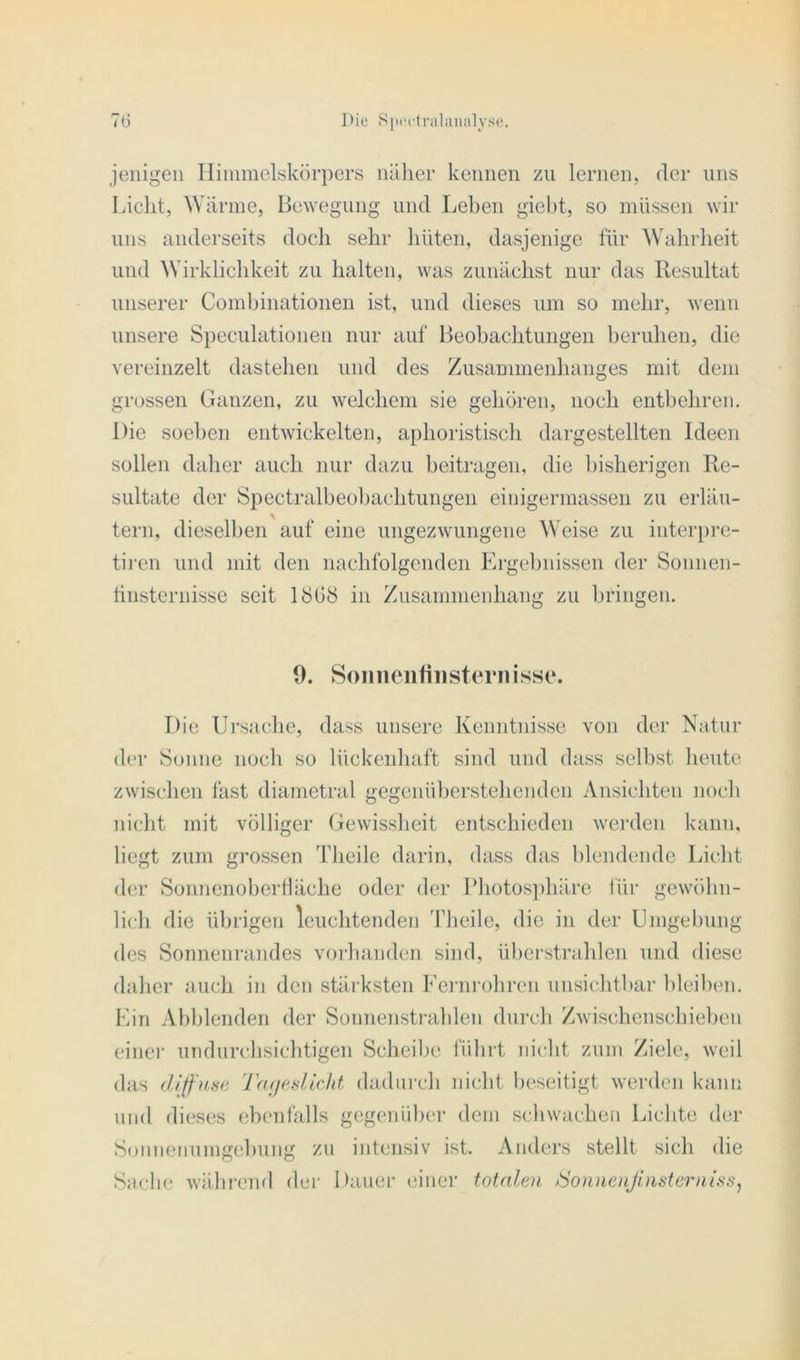 76 Die Spectralanalyse.

jenigen Himmelskörpers näher kennen zu lernen, der uns Licht, Wärme, Bewegung und Leben giebt, so müssen wir uns anderseits doch sehr hüten, dasjenige für Wahrheit und Wirklichkeit zu halten, was zunächst nur das Resultat unserer Combinationen ist, und dieses um so mehr, wenn unsere Speculationen nur auf Beobachtungen beruhen, die vereinzelt dastehen und des Zusammenhanges mit dem grossen Ganzen, zu welchem sie gehören, noch entbehren. Die soeben entwickelten, aphoristisch dargestellten Ideen sollen daher auch nur dazu beitragen, die bisherigen Resultate der Spectralbeobachtungen einigermassen zu erläutern, dieselben auf eine ungezwungene Weise zu interpretiren und mit den nachfolgenden Ergebnissen der Sonnenfinsternisse seit 1868 in Zusammenhang zu bringen.

9. Sonnenfinsternisse.

Die Ursache, dass unsere Kenntnisse von der Natur der Sonne noch so lückenhaft sind und dass selbst heute zwischen fast diametral gegenüberstehenden Ansichten noch nicht mit völliger Gewissheit entschieden werden kann, liegt zum grossen Theile darin, dass das blendende Licht der Sonnenoberfläche oder der Photosphäre für gewöhnlich die übrigen leuchtenden Theile, die in der Umgebung des Sonnenrandes vorhanden sind, überstrahlen und diese daher auch in den stärksten Fernrohren unsichtbar bleiben. Ein Abblenden der Sonnenstrahlen durch Zwischenschieben einer undurchsichtigen Scheibe führt nicht zum Ziele, weil das diffuse Tageslicht dadurch nicht beseitigt werden kann und dieses ebenfalls gegenüber dem schwachen Lichte der Sonnenumgebung zu intensiv ist. Anders stellt sich die Sache während der Dauer einer totalen Sonnenfinsterniss,